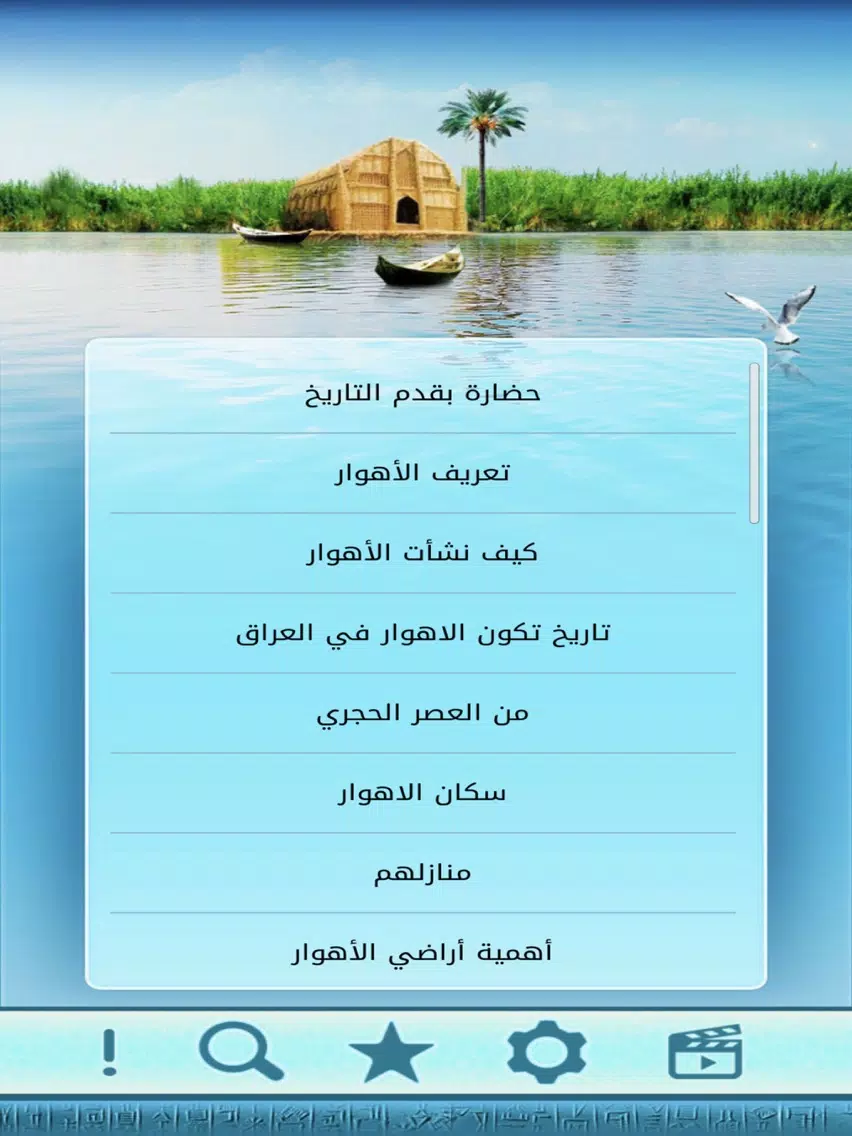 حضارة بقدم التاريخ

تعريف الأهوار

كيف نشأت الأهوار

تاريخ تكون الاهوار في العراق

من العصر الحجري

سكان الاهوار

منازلهم

أهمية أراضي الأهوار

!